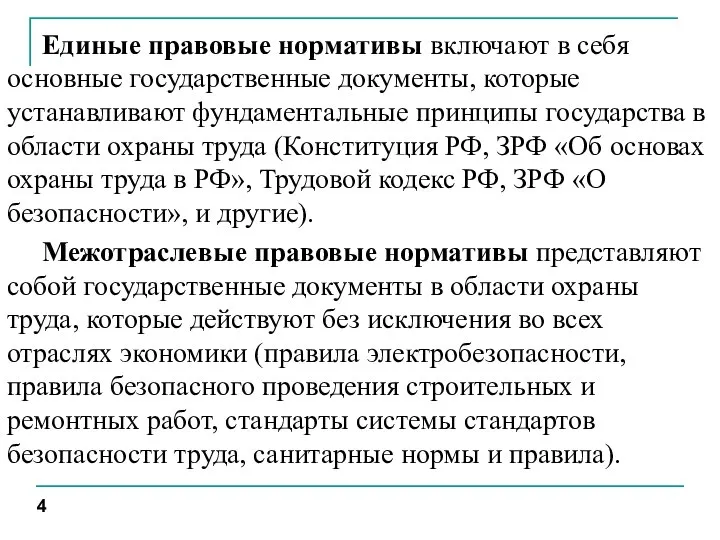 Единые правовые нормативы включают в себя основные государственные документы, которые устанавливают фундаментальные принципы государства в области охраны труда (Конституция РФ, ЗРФ «Об основах охраны труда в РФ», Трудовой кодекс РФ, ЗРФ «О безопасности», и другие).

Межотраслевые правовые нормативы представляют собой государственные документы в области охраны труда, которые действуют без исключения во всех отраслях экономики (правила электробезопасности, правила безопасного проведения строительных и ремонтных работ, стандарты системы стандартов безопасности труда, санитарные нормы и правила).

4